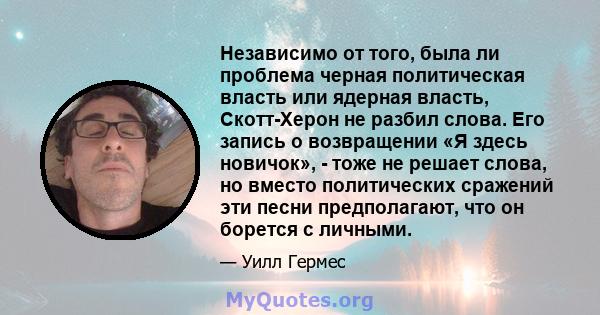 Независимо от того, была ли проблема черная политическая власть или ядерная власть, Скотт-Херон не разбил слова. Его запись о возвращении «Я здесь новичок», - тоже не решает слова, но вместо политических сражений эти песни предполагают, что он борется с личными.

— Уилл Гермес

MyQuotes.org